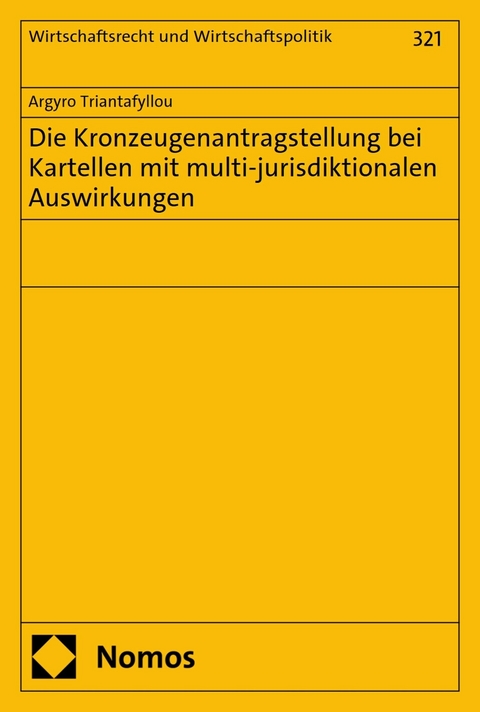 Wirtschaftsrecht und Wirtschaftspolitik 321

Argyro Triantafyllou

Die Kronzeugenantragstellung bei Kartellen mit multi-jurisdiktionalen Auswirkungen

Nomos